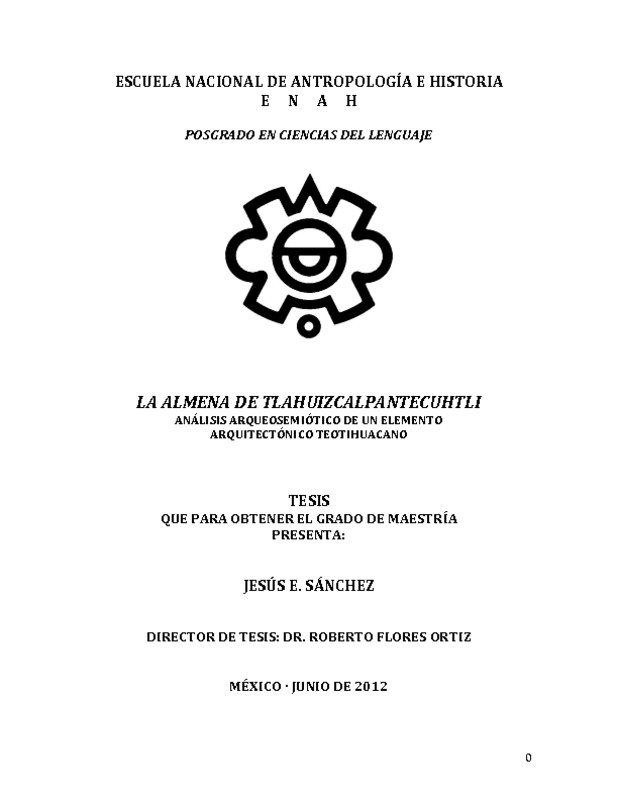 ESCUELA NACIONAL DE ANTROPOLOGÍA E HISTORIA
E N A H

POSGRADO EN CIENCIAS DEL LENGUAJE

LA ALMENA DE TLAHUIZCALPANTECUHTLI
ANÁLISIS ARQUEOSEMIÓTICO DE UN ELEMENTO ARQUITECTÓNICO TEOTIHUACANO

TESIS
QUE PARA OBTENER EL GRADO DE MAESTRÍA
PRESENTA:

JESÚS E. SÁNCHEZ

DIRECTOR DE TESIS: DR. ROBERTO FLORES ORTIZ

MÉXICO · JUNIO DE 2012

0